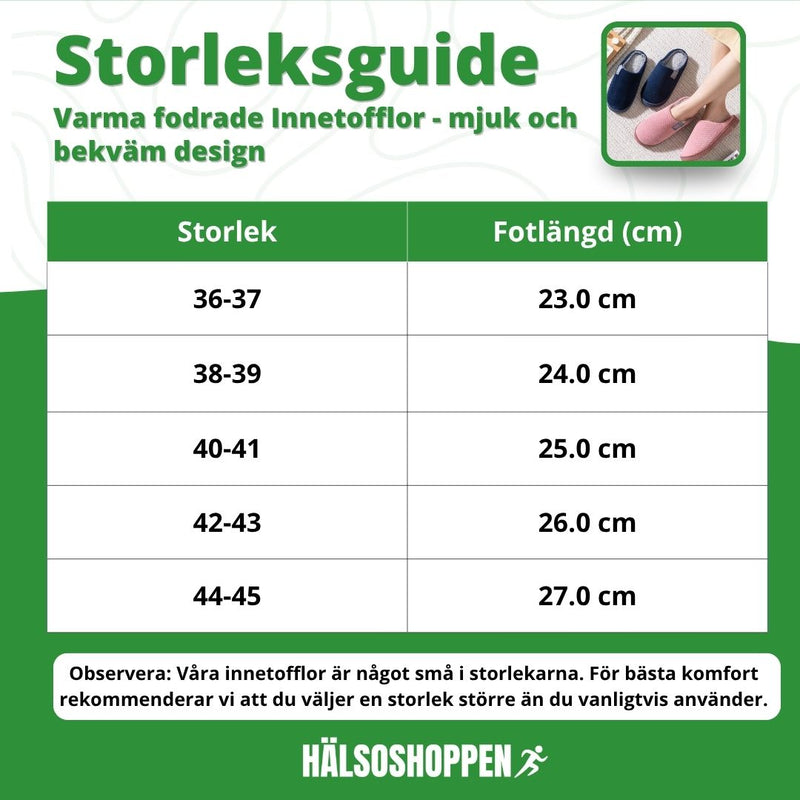 Storleksguide

Varma fodrade Innetofflor - mjuk och bekväm design

| Storlek | Fotlängd (cm) |
|---|---|
| 36-37 | 23.0 cm |
| 38-39 | 24.0 cm |
| 40-41 | 25.0 cm |
| 42-43 | 26.0 cm |
| 44-45 | 27.0 cm |

Observera: Våra innetofflor är något små i storlekarna. För bästa komfort rekommenderar vi att du väljer en storlek större än du vanligtvis använder.

HÄLSOSHOPPEN